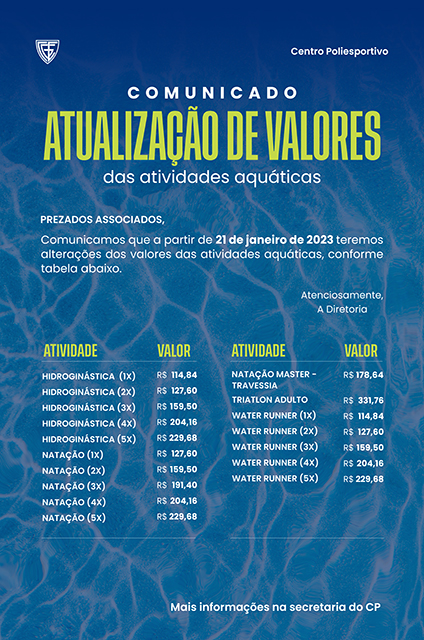 Centro Poliesportivo

COMUNICADO

ATUALIZAÇÃO DE VALORES

das atividades aquáticas

PREZADOS ASSOCIADOS,

Comunicamos que a partir de 21 de janeiro de 2023 teremos alterações dos valores das atividades aquáticas, conforme tabela abaixo.

Atenciosamente,
A Diretoria

| ATIVIDADE | VALOR |
|---|---|
| HIDROGINÁSTICA (1X) | R$ 114,84 |
| HIDROGINÁSTICA (2X) | R$ 127,60 |
| HIDROGINÁSTICA (3X) | R$ 159,50 |
| HIDROGINÁSTICA (4X) | R$ 204,16 |
| HIDROGINÁSTICA (5X) | R$ 229,68 |
| NATAÇÃO (1X) | R$ 127,60 |
| NATAÇÃO (2X) | R$ 159,50 |
| NATAÇÃO (3X) | R$ 191,40 |
| NATAÇÃO (4X) | R$ 204,16 |
| NATAÇÃO (5X) | R$ 229,68 |

| ATIVIDADE | VALOR |
|---|---|
| NATAÇÃO MASTER - TRAVESSIA | R$ 178,64 |
| TRIATLON ADULTO | R$ 331,76 |
| WATER RUNNER (1X) | R$ 114,84 |
| WATER RUNNER (2X) | R$ 127,60 |
| WATER RUNNER (3X) | R$ 159,50 |
| WATER RUNNER (4X) | R$ 204,16 |
| WATER RUNNER (5X) | R$ 229,68 |

Mais informações na secretaria do CP